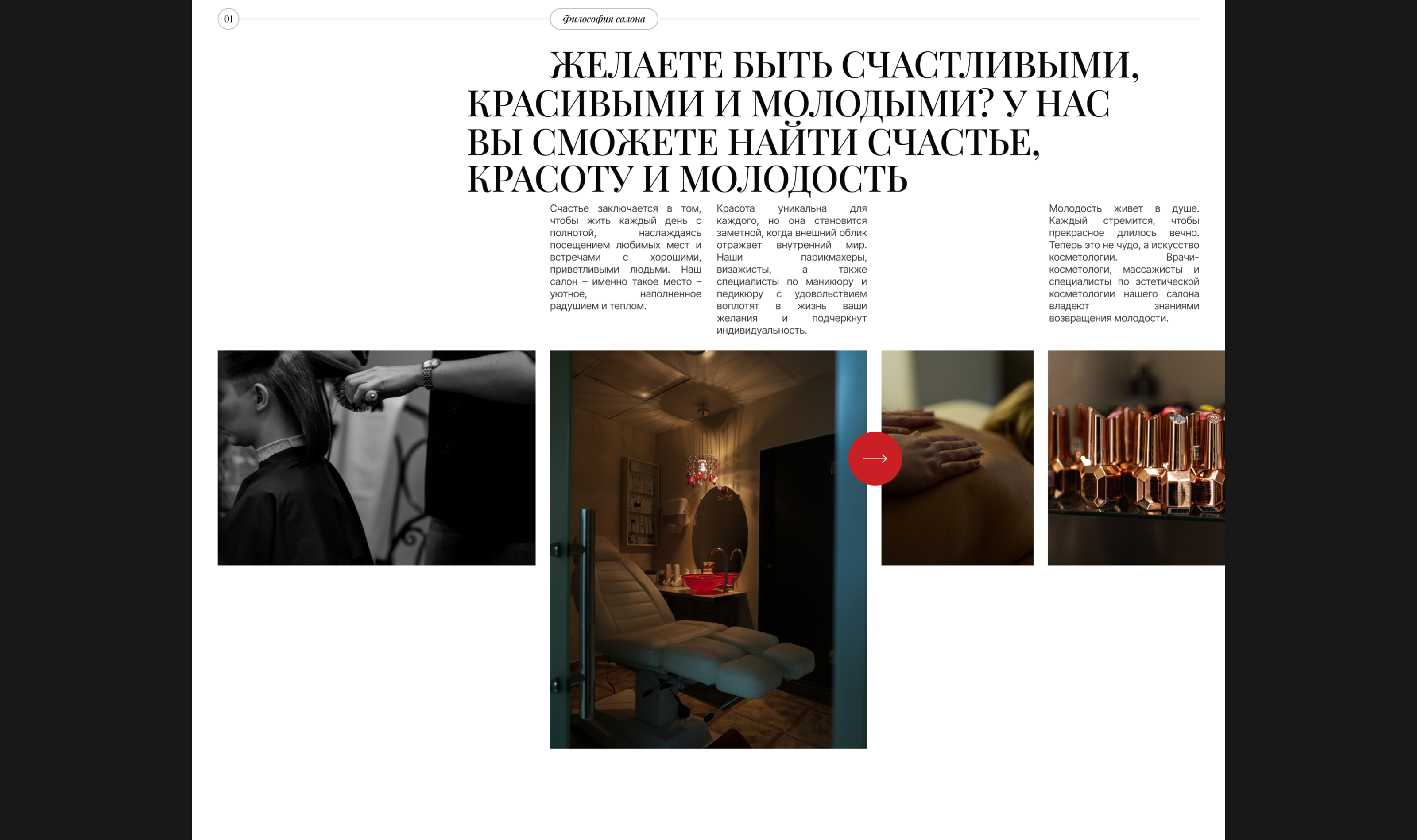 01

Философия салона

ЖЕЛАЕТЕ БЫТЬ СЧАСТЛИВЫМИ, КРАСИВЫМИ И МОЛОДЫМИ? У НАС ВЫ СМОЖЕТЕ НАЙТИ СЧАСТЬЕ, КРАСОТУ И МОЛОДОСТЬ

Счастье заключается в том, чтобы жить каждый день с полнотой, наслаждаясь посещением любимых мест и встречами с хорошими, приветливыми людьми. Наш салон – именно такое место – уютное, наполненное радушием и теплом.

Красота уникальна для каждого, но она становится заметной, когда внешний облик отражает внутренний мир. Наши парикмахеры, визажисты, а также специалисты по маникюру и педикюру с удовольствием воплотят в жизнь ваши желания и подчеркнут индивидуальность.

Молодость живет в душе. Каждый стремится, чтобы прекрасное длилось вечно. Теперь это не чудо, а искусство косметологии. Врачи-косметологи, массажисты и специалисты по эстетической косметологии нашего салона владеют знаниями возвращения молодости.